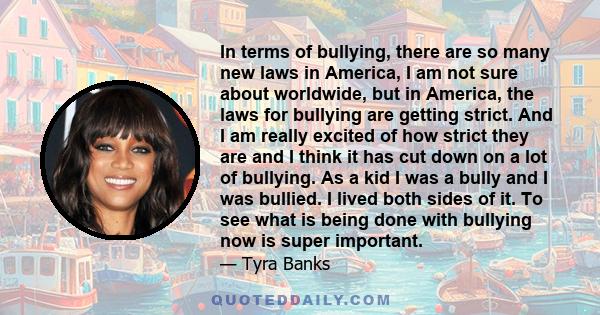 In terms of bullying, there are so many new laws in America, I am not sure about worldwide, but in America, the laws for bullying are getting strict. And I am really excited of how strict they are and I think it has cut down on a lot of bullying. As a kid I was a bully and I was bullied. I lived both sides of it. To see what is being done with bullying now is super important.
— Tyra Banks

QUOTEDDAILY.COM